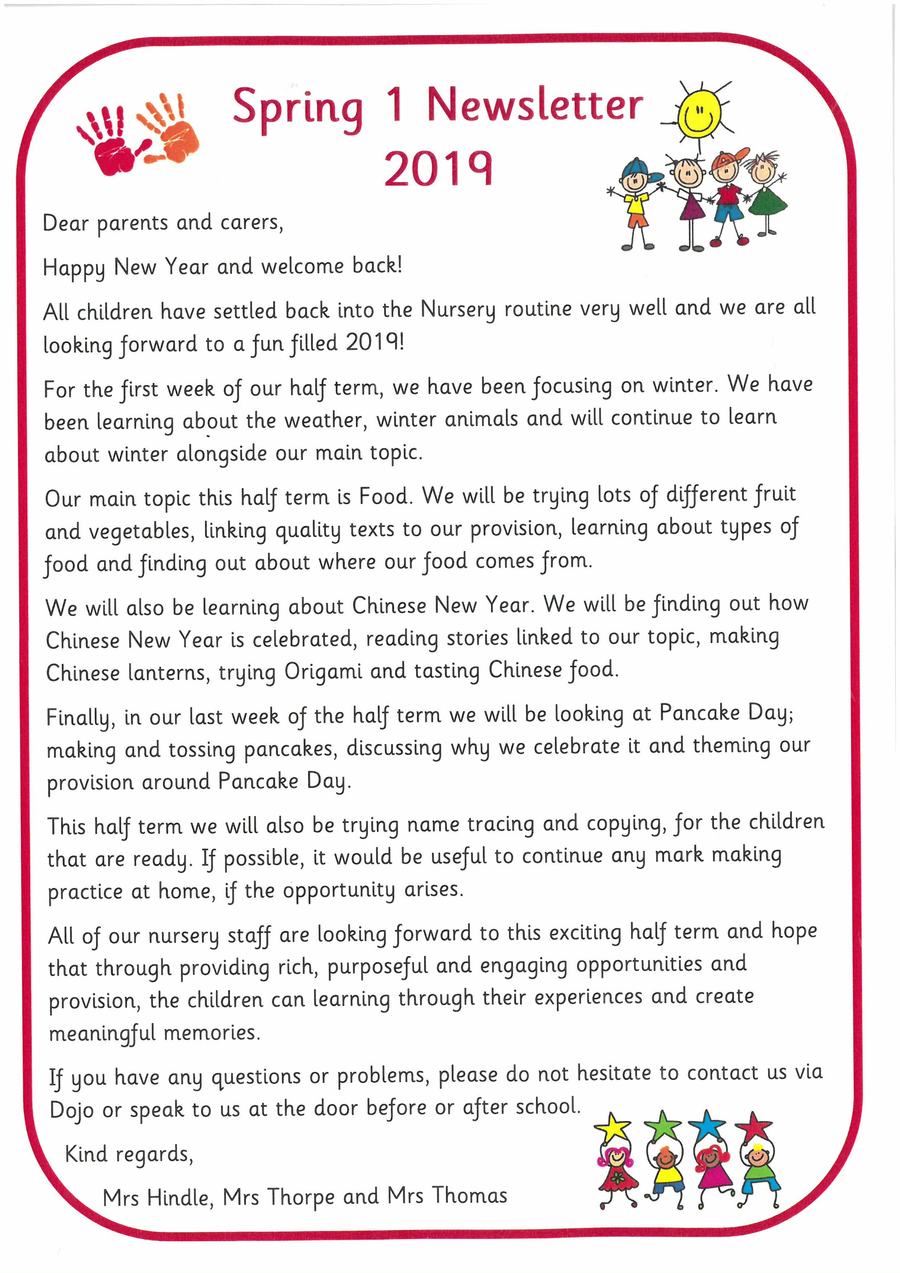 Spring 1 Newsletter
2019

Dear parents and carers,

Happy New Year and welcome back!

All children have settled back into the Nursery routine very well and we are all looking forward to a fun filled 2019!

For the first week of our half term, we have been focusing on winter. We have been learning about the weather, winter animals and will continue to learn about winter alongside our main topic.

Our main topic this half term is Food. We will be trying lots of different fruit and vegetables, linking quality texts to our provision, learning about types of food and finding out about where our food comes from.

We will also be learning about Chinese New Year. We will be finding out how Chinese New Year is celebrated, reading stories linked to our topic, making Chinese lanterns, trying Origami and tasting Chinese food.

Finally, in our last week of the half term we will be looking at Pancake Day; making and tossing pancakes, discussing why we celebrate it and theming our provision around Pancake Day.

This half term we will also be trying name tracing and copying, for the children that are ready. If possible, it would be useful to continue any mark making practice at home, if the opportunity arises.

All of our nursery staff are looking forward to this exciting half term and hope that through providing rich, purposeful and engaging opportunities and provision, the children can learning through their experiences and create meaningful memories.

If you have any questions or problems, please do not hesitate to contact us via Dojo or speak to us at the door before or after school.

Kind regards,

Mrs Hindle, Mrs Thorpe and Mrs Thomas